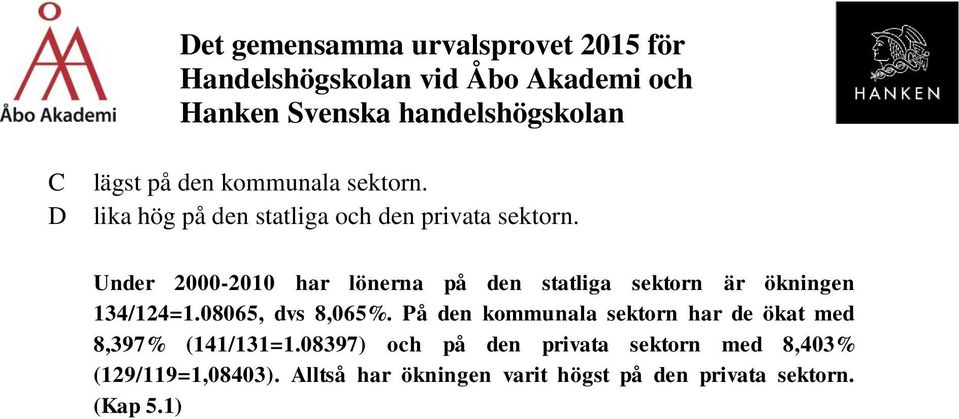 Åbo Akademi

Det gemensamma urvalsprovet 2015 för Handelshögskolan vid Åbo Akademi och Hanken Svenska handelshögskolan

HANKEN

C lägst på den kommunala sektorn.
D lika hög på den statliga och den privata sektorn.

Under 2000-2010 har lönerna på den statliga sektorn är ökningen 134/124=1.08065, dvs 8,065%. På den kommunala sektorn har de ökat med 8,397% (141/131=1.08397) och på den privata sektorn med 8,403% (129/119=1,08403). Alltså har ökningen varit högst på den privata sektorn. (Kap 5.1)